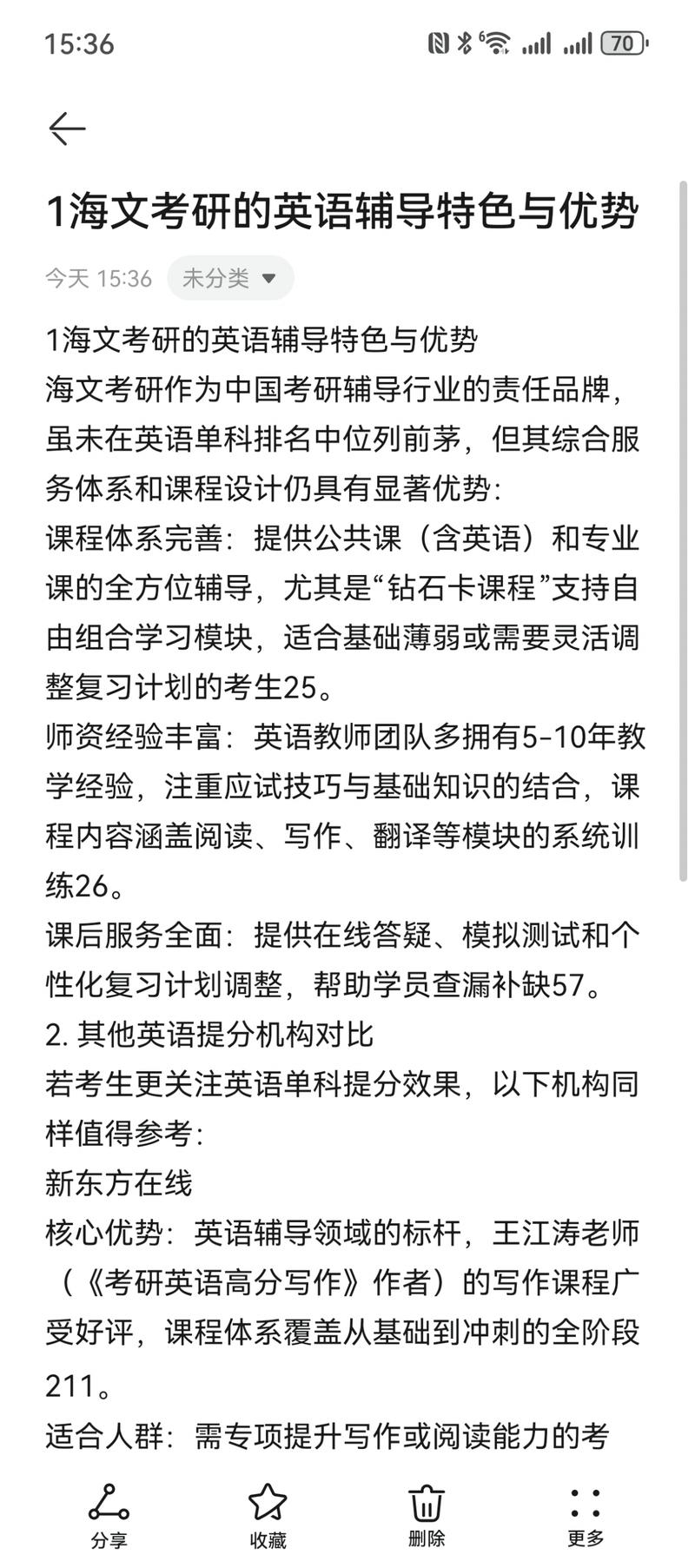 15:36 70

1海文考研的英语辅导特色与优势

今天 15:36 未分类

1海文考研的英语辅导特色与优势
海文考研作为中国考研辅导行业的责任品牌，虽未在英语单科排名中位列前茅，但其综合服务体系和课程设计仍具有显著优势：
课程体系完善：提供公共课（含英语）和专业课的全方位辅导，尤其是“钻石卡课程”支持自由组合学习模块，适合基础薄弱或需要灵活调整复习计划的考生25。
师资经验丰富：英语教师团队多拥有5-10年教学经验，注重应试技巧与基础知识的结合，课程内容涵盖阅读、写作、翻译等模块的系统训练26。
课后服务全面：提供在线答疑、模拟测试和个性化复习计划调整，帮助学员查漏补缺57。
2. 其他英语提分机构对比
若考生更关注英语单科提分效果，以下机构同样值得参考：
新东方在线
核心优势：英语辅导领域的标杆，王江涛老师（《考研英语高分写作》作者）的写作课程广受好评，课程体系覆盖从基础到冲刺的全阶段211。
适合人群：需专项提升写作或阅读能力的考

分享 收藏 删除 更多